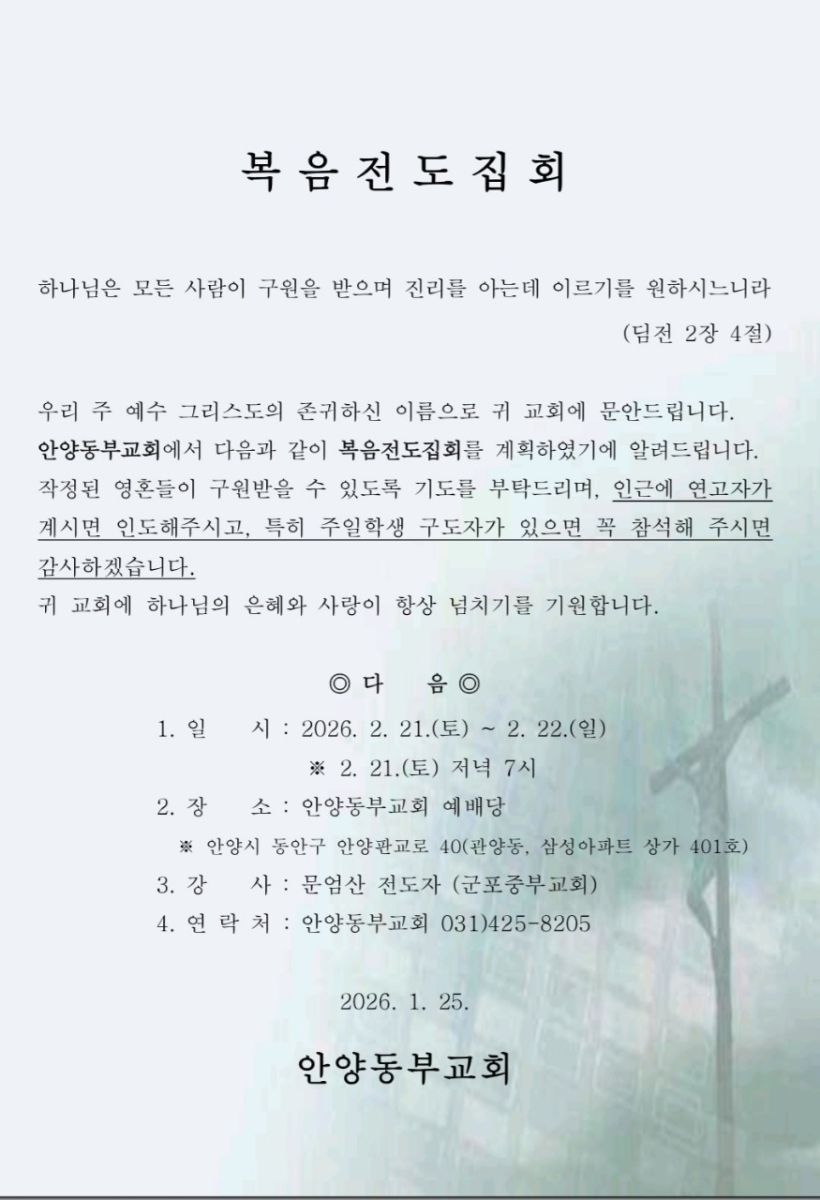 복 음 전 도 집 회

하나님은 모든 사람이 구원을 받으며 진리를 아는데 이르기를 원하시느니라
(딤전 2장 4절)

우리 주 예수 그리스도의 존귀하신 이름으로 귀 교회에 문안드립니다.
안양동부교회에서 다음과 같이 복음전도집회를 계획하였기에 알려드립니다.
작정된 영혼들이 구원받을 수 있도록 기도를 부탁드리며, 인근에 연고자가 계시면 인도해주시고, 특히 주일학생 구도자가 있으면 꼭 참석해 주시면 감사하겠습니다.
귀 교회에 하나님의 은혜와 사랑이 항상 넘치기를 기원합니다.

◎ 다 음 ◎

1. 일 시 : 2026. 2. 21.(토) ~ 2. 22.(일)
※ 2. 21.(토) 저녁 7시
2. 장 소 : 안양동부교회 예배당
※ 안양시 동안구 안양판교로 40(관양동, 삼성아파트 상가 401호)
3. 강 사 : 문엄산 전도자 (군포중부교회)
4. 연 락 처 : 안양동부교회 031)425-8205

2026. 1. 25.

안양동부교회